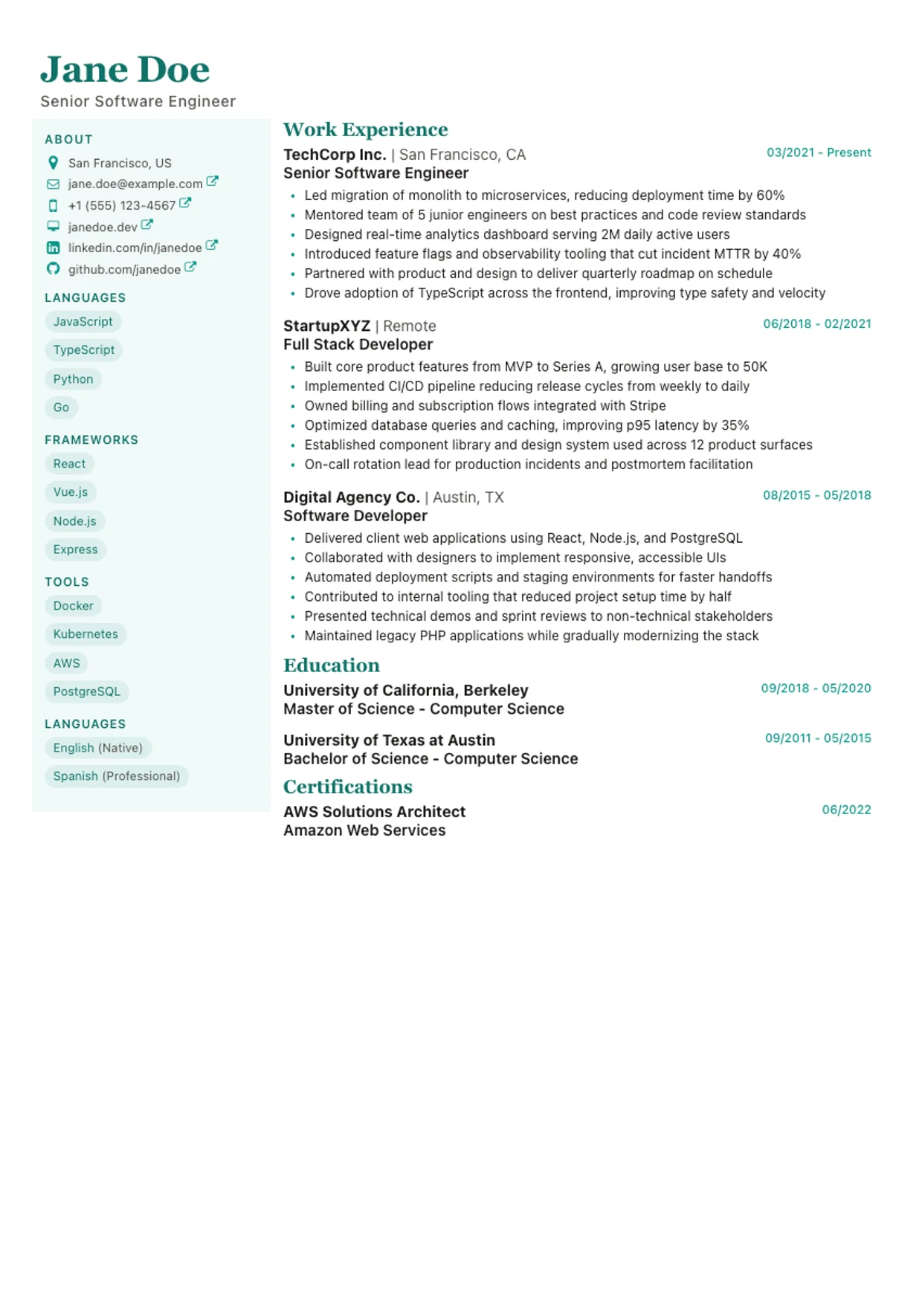 Jane Doe
Senior Software Engineer

ABOUT
San Francisco, US
jane.doe@example.com
+1 (555) 123-4567
janedoe.dev
linkedin.com/in/janedoe
github.com/janedoe

LANGUAGES
JavaScript
TypeScript
Python
Go

FRAMEWORKS
React
Vue.js
Node.js
Express

TOOLS
Docker
Kubernetes
AWS
PostgreSQL

LANGUAGES
English (Native)
Spanish (Professional)

Work Experience

TechCorp Inc. | San Francisco, CA
03/2021 - Present
Senior Software Engineer
• Led migration of monolith to microservices, reducing deployment time by 60%
• Mentored team of 5 junior engineers on best practices and code review standards
• Designed real-time analytics dashboard serving 2M daily active users
• Introduced feature flags and observability tooling that cut incident MTTR by 40%
• Partnered with product and design to deliver quarterly roadmap on schedule
• Drove adoption of TypeScript across the frontend, improving type safety and velocity

StartupXYZ | Remote
06/2018 - 02/2021
Full Stack Developer
• Built core product features from MVP to Series A, growing user base to 50K
• Implemented CI/CD pipeline reducing release cycles from weekly to daily
• Owned billing and subscription flows integrated with Stripe
• Optimized database queries and caching, improving p95 latency by 35%
• Established component library and design system used across 12 product surfaces
• On-call rotation lead for production incidents and postmortem facilitation

Digital Agency Co. | Austin, TX
08/2015 - 05/2018
Software Developer
• Delivered client web applications using React, Node.js, and PostgreSQL
• Collaborated with designers to implement responsive, accessible UIs
• Automated deployment scripts and staging environments for faster handoffs
• Contributed to internal tooling that reduced project setup time by half
• Presented technical demos and sprint reviews to non-technical stakeholders
• Maintained legacy PHP applications while gradually modernizing the stack

Education

University of California, Berkeley
09/2018 - 05/2020
Master of Science - Computer Science

University of Texas at Austin
09/2011 - 05/2015
Bachelor of Science - Computer Science

Certifications

AWS Solutions Architect
06/2022
Amazon Web Services